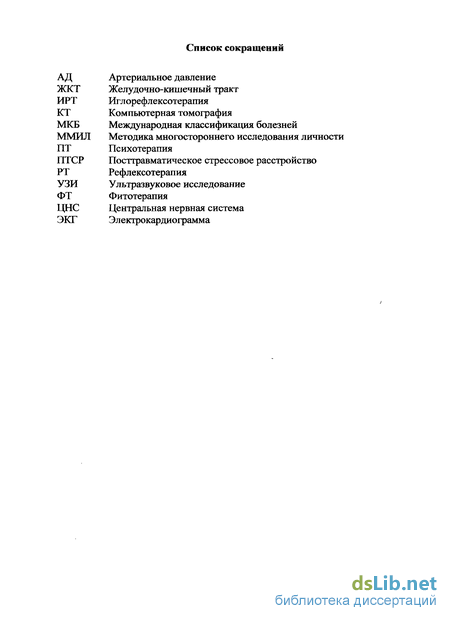 Список сокращений

| | |
|---|---|
| АД | Артериальное давление |
| ЖКТ | Желудочно-кишечный тракт |
| ИРТ | Иглорефлексотерапия |
| КТ | Компьютерная томография |
| МКБ | Международная классификация болезней |
| ММИЛ | Методика многостороннего исследования личности |
| ПТ | Психотерапия |
| ПТСР | Посттравматическое стрессовое расстройство |
| РТ | Рефлексотерапия |
| УЗИ | Ультразвуковое исследование |
| ФТ | Фитотерапия |
| ЦНС | Центральная нервная система |
| ЭКГ | Электрокардиограмма |

dsLib.net
библиотека диссертаций